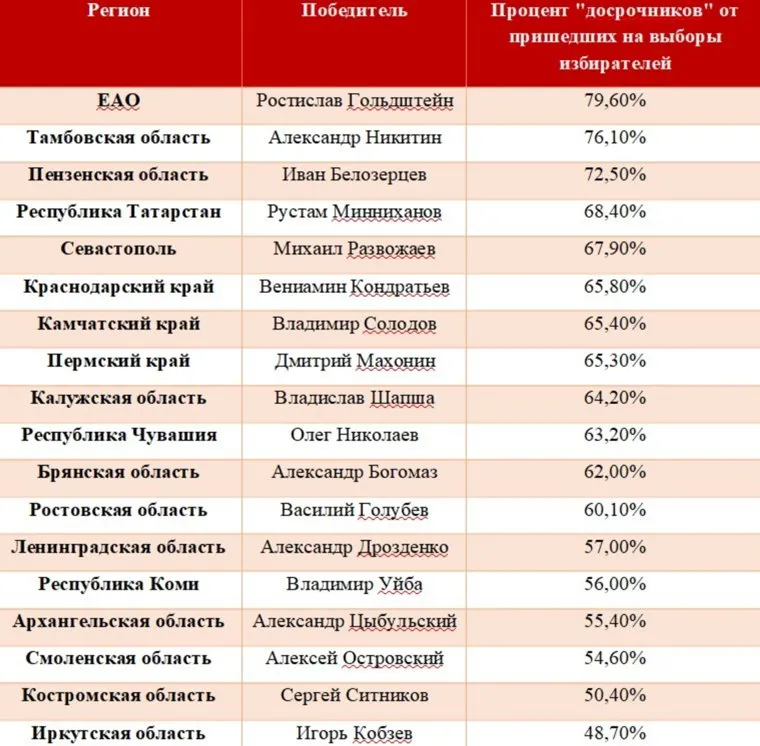 | Регион | Победитель | Процент "досрочников" от пришедших на выборы избирателей |
|---|---|---|
| ЕАО | Ростислав Гольдштейн | 79,60% |
| Тамбовская область | Александр Никитин | 76,10% |
| Пензенская область | Иван Белозерцев | 72,50% |
| Республика Татарстан | Рустам Минниханов | 68,40% |
| Севастополь | Михаил Развожаев | 67,90% |
| Краснодарский край | Вениамин Кондратьев | 65,80% |
| Камчатский край | Владимир Солодов | 65,40% |
| Пермский край | Дмитрий Махонин | 65,30% |
| Калужская область | Владислав Шапша | 64,20% |
| Республика Чувашия | Олег Николаев | 63,20% |
| Брянская область | Александр Богомаз | 62,00% |
| Ростовская область | Василий Голубев | 60,10% |
| Ленинградская область | Александр Дрозденко | 57,00% |
| Республика Коми | Владимир Уйба | 56,00% |
| Архангельская область | Александр Цыбульский | 55,40% |
| Смоленская область | Алексей Островский | 54,60% |
| Костромская область | Сергей Ситников | 50,40% |
| Иркутская область | Игорь Кобзев | 48,70% |